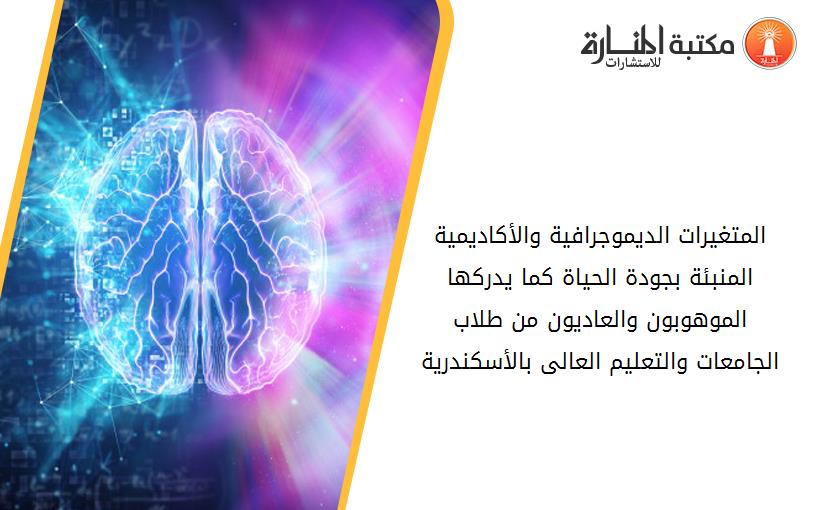 مكتبة المنارة للاستشارات

المتغيرات الديموجرافية والأكاديمية المنبئة بجودة الحياة كما يدركها الموهوبون والعاديون من طلاب الجامعات والتعليم العالى بالأسكندرية